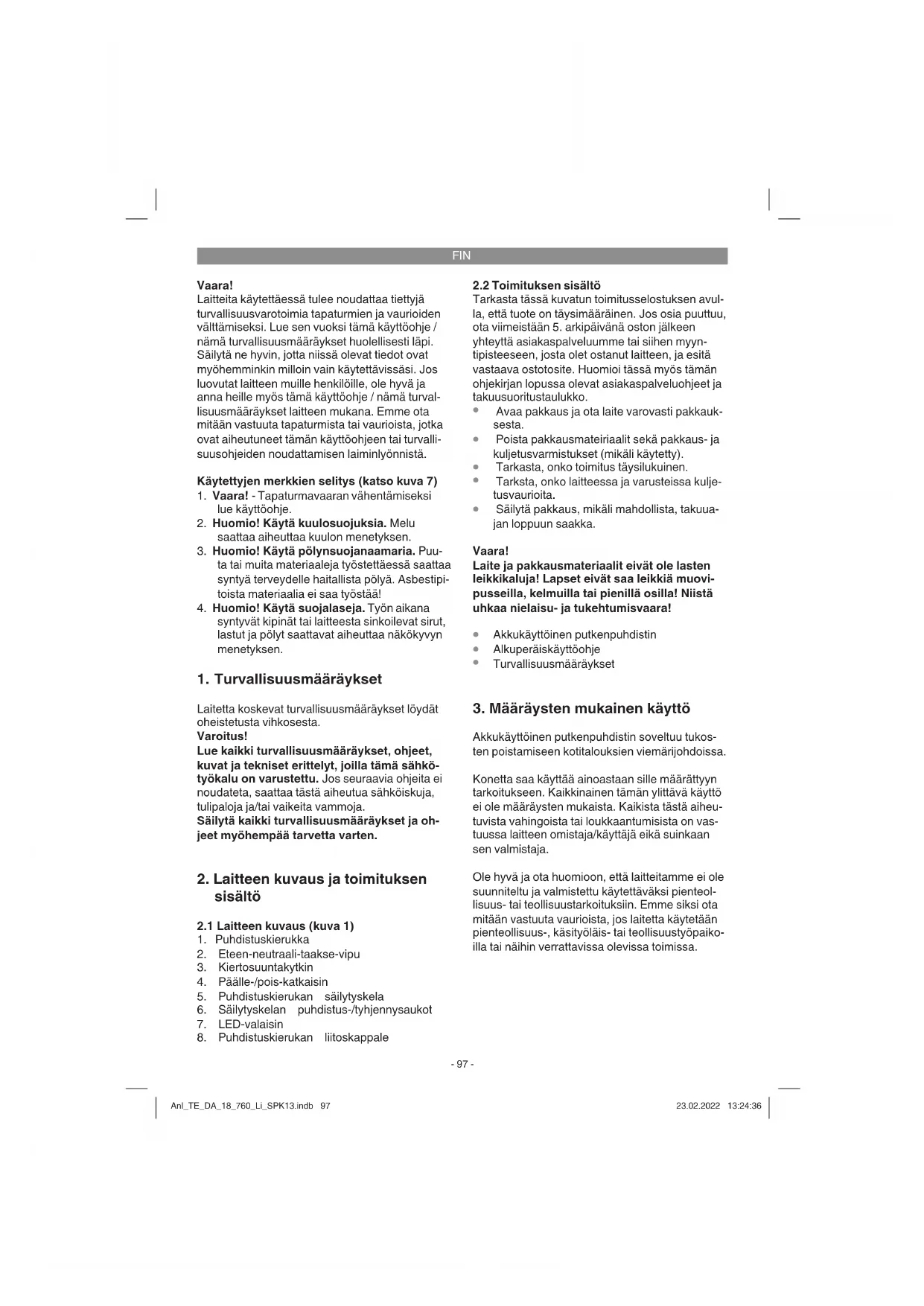 FIN

Vaara!
Laitteita käytettäessä tulee noudattaa tiettyjä turvallisuusvarotoimia tapaturmien ja vaurioiden välttämiseksi. Lue sen vuoksi tämä käyttöohje / nämä turvallisuusmääräykset huolellisesti läpi. Säilytä ne hyvin, jotta niissä olevat tiedot ovat myöhemminkin milloin vain käytettävissäsi. Jos luovutat laitteen muille henkilöille, ole hyvä ja anna heille myös tämä käyttöohje / nämä turvallisuusmääräykset laitteen mukana. Emme ota mitään vastuuta tapaturmista tai vaurioista, jotka ovat aiheutuneet tämän käyttöohjeen tai turvallisuusohjeiden noudattamisen laiminlyönnistä.

Käytettyjen merkkien selitys (katso kuva 7)
1. Vaara! - Tapaturmavaaran vähentämiseksi lue käyttöohje.
2. Huomio! Käytä kuulosuojuksia. Melu saattaa aiheuttaa kuulon menetyksen.
3. Huomio! Käytä pölynsuojanaamaria. Puuta tai muita materiaaleja työstettäessä saattaa syntyä terveydelle haitallista pölyä. Asbestipitoista materiaalia ei saa työstää!
4. Huomio! Käytä suojalaseja. Työn aikana syntyvät kipinät tai laitteesta sinkoilevat sirut, lastut ja pölyt saattavat aiheuttaa näkökyvyn menetyksen.

1. Turvallisuusmääräykset

Laitetta koskevat turvallisuusmääräykset löydät oheistetusta vihkosesta.
Varoitus!
Lue kaikki turvallisuusmääräykset, ohjeet, kuvat ja tekniset erittelyt, joilla tämä sähkötyökalu on varustettu. Jos seuraavia ohjeita ei noudateta, saattaa tästä aiheutua sähköiskuja, tulipaloja ja/tai vaikeita vammoja.
Säilytä kaikki turvallisuusmääräykset ja ohjeet myöhempää tarvetta varten.

2. Laitteen kuvaus ja toimituksen sisältö

2.1 Laitteen kuvaus (kuva 1)
1. Puhdistuskierukka
2. Eteen-neutraali-taakse-vipu
3. Kiertosuuntakytkin
4. Päälle-/pois-katkaisin
5. Puhdistuskierukan säilytyskela
6. Säilytyskelan puhdistus-/tyhjennysaukot
7. LED-valaisin
8. Puhdistuskierukan liitoskappale

2.2 Toimituksen sisältö
Tarkasta tässä kuvatun toimitusselostuksen avulla, että tuote on täysimääräinen. Jos osia puuttuu, ota viimeistään 5. arkipäivänä oston jälkeen yhteyttä asiakaspalveluumme tai siihen myyntipisteeseen, josta olet ostanut laitteen, ja esitä vastaava ostotosite. Huomioi tässä myös tämän ohjekirjan lopussa olevat asiakaspalveluohjeet ja takuusuoritustaulukko.
• Avaa pakkaus ja ota laite varovasti pakkauksesta.
• Poista pakkausmateiriaalit sekä pakkaus- ja kuljetusvarmistukset (mikäli käytetty).
• Tarkasta, onko toimitus täysilukuinen.
• Tarksta, onko laitteessa ja varusteissa kuljetusvaurioita.
• Säilytä pakkaus, mikäli mahdollista, takuuajan loppuun saakka.

Vaara!
Laite ja pakkausmateriaalit eivät ole lasten leikkikaluja! Lapset eivät saa leikkiä muovipusseilla, kelmuilla tai pienillä osilla! Niistä uhkaa nielaisu- ja tukehtumisvaara!

• Akkukäyttöinen putkenpuhdistin
• Alkuperäiskäyttöohje
• Turvallisuusmääräykset

3. Määräysten mukainen käyttö

Akkukäyttöinen putkenpuhdistin soveltuu tukosten poistamiseen kotitalouksien viemärijohdoissa.

Konetta saa käyttää ainoastaan sille määrättyyn tarkoitukseen. Kaikkinainen tämän ylittävä käyttö ei ole määräysten mukaista. Kaikista tästä aiheutuvista vahingoista tai loukkaantumisista on vastuussa laitteen omistaja/käyttäjä eikä suinkaan sen valmistaja.

Ole hyvä ja ota huomioon, että laitteitamme ei ole suunniteltu ja valmistettu käytettäväksi pienteollisuus- tai teollisuustarkoituksiin. Emme siksi ota mitään vastuuta vaurioista, jos laitetta käytetään pienteollisuus-, käsityöläis- tai teollisuustyöpaikoilla tai näihin verrattavissa olevissa toimissa.

- 97 -

Anl_TE_DA_18_760_Li_SPK13.indb 97 23.02.2022 13:24:36